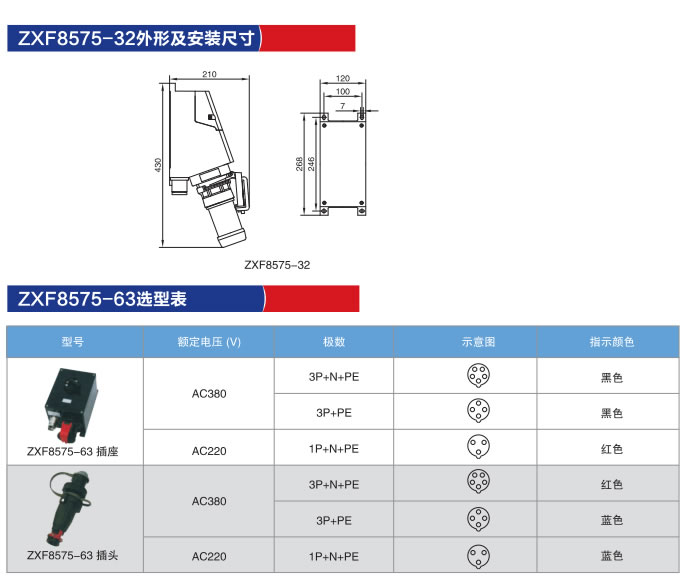 ZXF8575-32外形及安装尺寸

210
430
120
100
7
268
246

ZXF8575-32

ZXF8575-63选型表

| 型号 | 额定电压 (V) | 极数 | 示意图 | 指示颜色 |
|---|---|---|---|---|
| ZXF8575-63 插座 | AC380 | 3P+N+PE | | 黑色 |
| | | 3P+PE | | 黑色 |
| | AC220 | 1P+N+PE | | 红色 |
| ZXF8575-63 插头 | AC380 | 3P+N+PE | | 红色 |
| | | 3P+PE | | 蓝色 |
| | AC220 | 1P+N+PE | | 蓝色 |